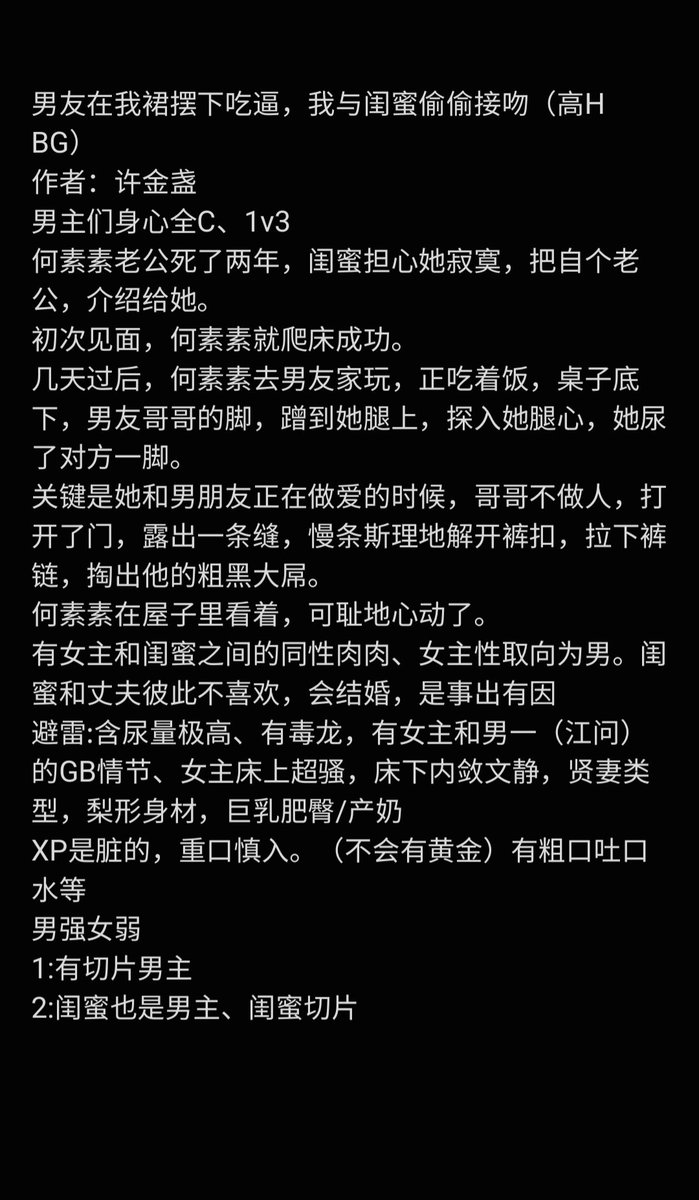 男友在我裙摆下吃逼，我与闺蜜偷偷接吻（高H BG）
作者：许金盏
男主们身心全C、1v3
何素素老公死了两年，闺蜜担心她寂寞，把自个老公，介绍给她。
初次见面，何素素就爬床成功。
几天过后，何素素去男友家玩，正吃着饭，桌子底下，男友哥哥的脚，蹭到她腿上，探入她腿心，她尿了对方一脚。
关键是她和男朋友正在做爱的时候，哥哥不做人，打开了门，露出一条缝，慢条斯理地解开裤扣，拉下裤链，掏出他的粗黑大屌。
何素素在屋子里看着，可耻地心动了。
有女主和闺蜜之间的同性肉肉、女主性取向为男。闺蜜和丈夫彼此不喜欢，会结婚，是事出有因
避雷:含尿量极高、有毒龙，有女主和男一（江问）的GB情节、女主床上超骚，床下内敛文静，贤妻类型，梨形身材，巨乳肥臀/产奶
XP是脏的，重口慎入。（不会有黄金）有粗口吐口水等
男强女弱
1:有切片男主
2:闺蜜也是男主、闺蜜切片